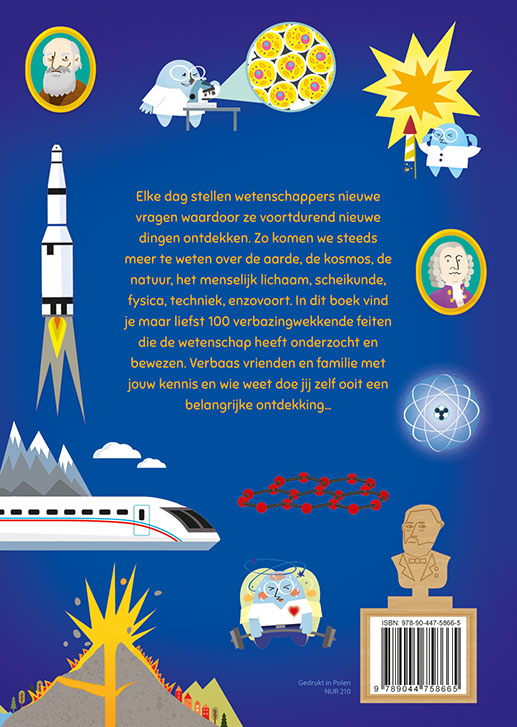 Elke dag stellen wetenschappers nieuwe vragen waardoor ze voortdurend nieuwe dingen ontdekken. Zo komen we steeds meer te weten over de aarde, de kosmos, de natuur, het menselijk lichaam, scheikunde, fysica, techniek, enzovoort. In dit boek vind je maar liefst 100 verbazingwekkende feiten die de wetenschap heeft onderzocht en bewezen. Verbaas vrienden en familie met jouw kennis en wie weet doe jij zelf ooit een belangrijke ontdekking...

Gedrukt in Polen
NUR 210

ISBN: 978-90-447-5866-5

9 789044 758665